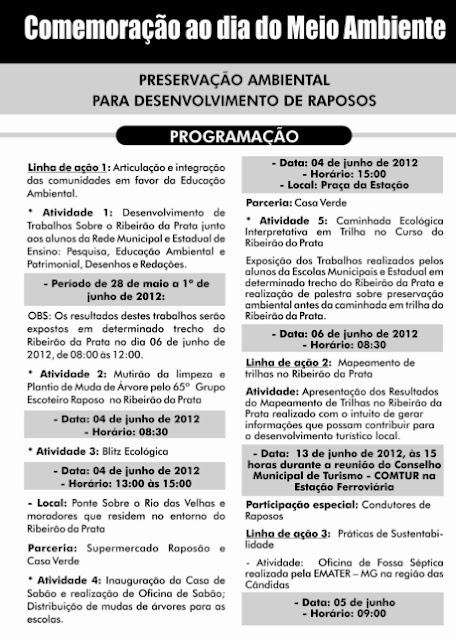 Comemoração ao dia do Meio Ambiente

PRESERVAÇÃO AMBIENTAL
PARA DESENVOLVIMENTO DE RAPOSOS

PROGRAMAÇÃO

Linha de ação 1: Articulação e integração das comunidades em favor da Educação Ambiental.

* Atividade 1: Desenvolvimento de Trabalhos Sobre o Ribeirão da Prata junto aos alunos da Rede Municipal e Estadual de Ensino: Pesquisa, Educação Ambiental e Patrimonial, Desenhos e Redações.

- Período de 28 de maio a 1º de junho de 2012:

OBS: Os resultados destes trabalhos serão expostos em determinado trecho do Ribeirão da Prata no dia 06 de junho de 2012, de 08:00 às 12:00.

* Atividade 2: Mutirão da limpeza e Plantio de Muda de Árvore pelo 65º Grupo Escoteiro Raposo no Ribeirão da Prata

- Data: 04 de junho de 2012
- Horário: 08:30

* Atividade 3: Blitz Ecológica

- Data: 04 de junho de 2012
- Horário: 13:00 às 15:00

- Local: Ponte Sobre o Rio das Velhas e moradores que residem no entorno do Ribeirão da Prata

Parceria: Supermercado Raposão e Casa Verde

* Atividade 4: Inauguração da Casa de Sabão e realização de Oficina de Sabão; Distribuição de mudas de árvores para as escolas.

- Data: 04 de junho de 2012
- Horário: 15:00
- Local: Praça da Estação

Parceria: Casa Verde

* Atividade 5: Caminhada Ecológica Interpretativa em Trilha no Curso do Ribeirão do Prata

Exposição dos Trabalhos realizados pelos alunos da Escolas Municipais e Estadual em determinado trecho do Ribeirão da Prata e realização de palestra sobre preservação ambiental antes da caminhada em trilha do Ribeirão da Prata.

- Data: 06 de junho de 2012
- Horário: 08:30

Linha de ação 2: Mapeamento de trilhas no Ribeirão da Prata

Atividade: Apresentação dos Resultados do Mapeamento de Trilhas no Ribeirão da Prata realizado com o intuito de gerar informações que possam contribuir para o desenvolvimento turístico local.

- Data: 13 de junho de 2012, às 15 horas durante a reunião do Conselho Municipal de Turismo - COMTUR na Estação Ferroviária

Participação especial: Condutores de Raposos

Linha de ação 3: Práticas de Sustentabilidade

- Atividade: Oficina de Fossa Séptica realizada pela EMATER – MG na região das Cândidas

- Data: 05 de junho
- Horário: 09:00